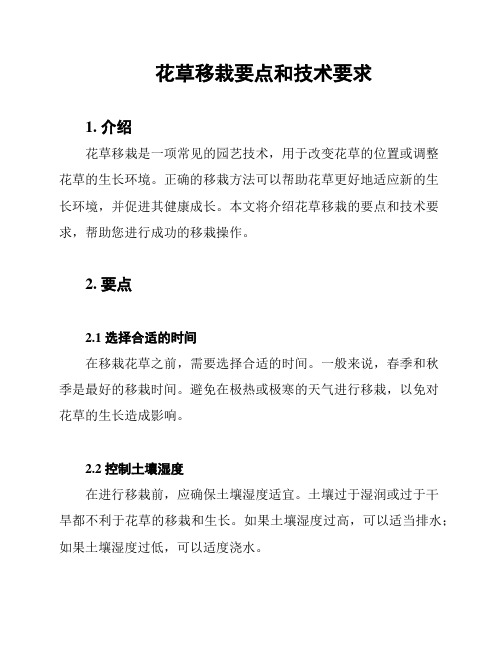 花草移栽要点和技术要求

1. 介绍

花草移栽是一项常见的园艺技术，用于改变花草的位置或调整花草的生长环境。正确的移栽方法可以帮助花草更好地适应新的生长环境，并促进其健康成长。本文将介绍花草移栽的要点和技术要求，帮助您进行成功的移栽操作。

2. 要点

2.1 选择合适的时间

在移栽花草之前，需要选择合适的时间。一般来说，春季和秋季是最好的移栽时间。避免在极热或极寒的天气进行移栽，以免对花草的生长造成影响。

2.2 控制土壤湿度

在进行移栽前，应确保土壤湿度适宜。土壤过于湿润或过于干旱都不利于花草的移栽和生长。如果土壤湿度过高，可以适当排水；如果土壤湿度过低，可以适度浇水。